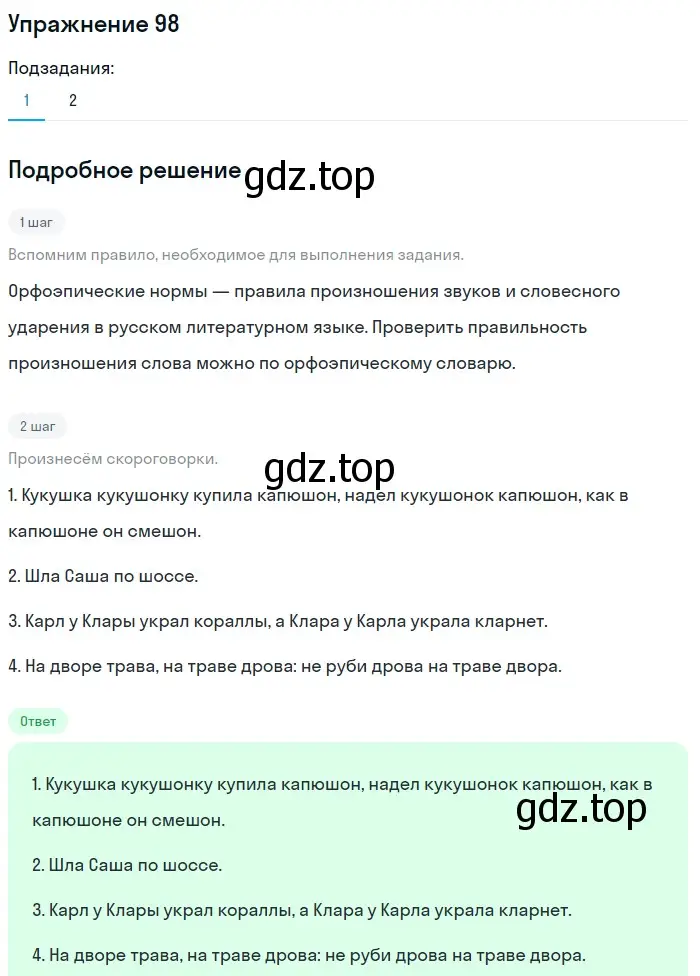 Упражнение 98

Подзадания:
1 2

Подробное решение gdz.top

1 шаг

Вспомним правило, необходимое для выполнения задания.

Орфоэпические нормы — правила произношения звуков и словесного ударения в русском литературном языке. Проверить правильность произношения слова можно по орфоэпическому словарю.

2 шаг

Произнесём скороговорки.

gdz.top

1. Кукушка кукушонку купила капюшон, надел кукушонок капюшон, как в капюшоне он смешон.

2. Шла Саша по шоссе.

3. Карл у Клары украл кораллы, а Клара у Карла украла кларнет.

4. На дворе трава, на траве дрова: не руби дрова на траве двора.

Ответ

1. Кукушка кукушонку купила капюшон, надел кукушонок капюшон, как в капюшоне он смешон.

gdz.top

2. Шла Саша по шоссе.

3. Карл у Клары украл кораллы, а Клара у Карла украла кларнет.

4. На дворе трава, на траве дрова: не руби дрова на траве двора.